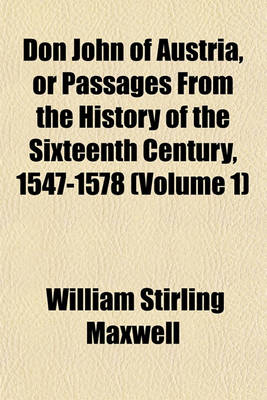 Don John of Austria, or Passages From the History of the Sixteenth Century, 1547-1578 (Volume 1)

William Stirling Maxwell